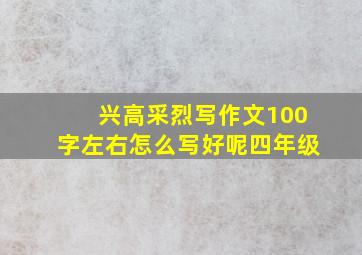 兴高采烈写作文100字左右怎么写好呢四年级